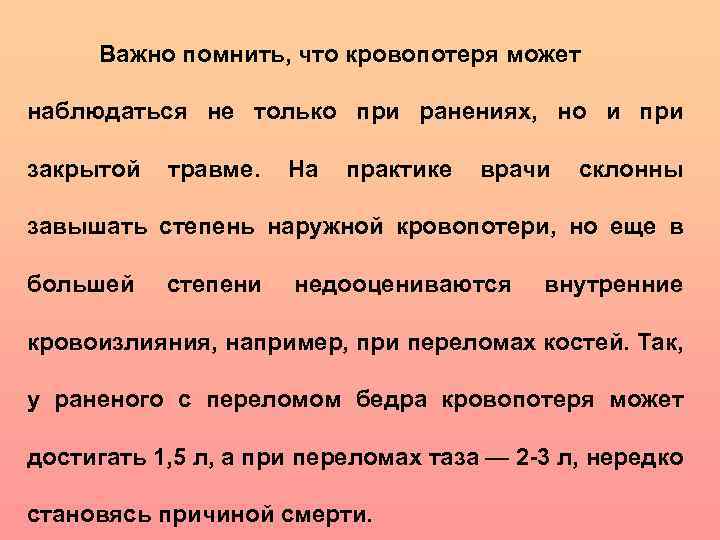 Важно помнить, что кровопотеря может наблюдаться не только при ранениях, но и при закрытой травме. На практике врачи склонны завышать степень наружной кровопотери, но еще в большей степени недооцениваются внутренние кровоизлияния, например, при переломах костей. Так, у раненого с переломом бедра кровопотеря может достигать 1,5 л, а при переломах таза — 2-3 л, нередко становясь причиной смерти.